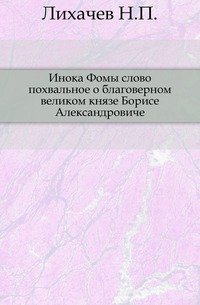 Лихачев Н.П.

Инока Фомы слово похвальное о благоверном великом князе Борисе Александровиче